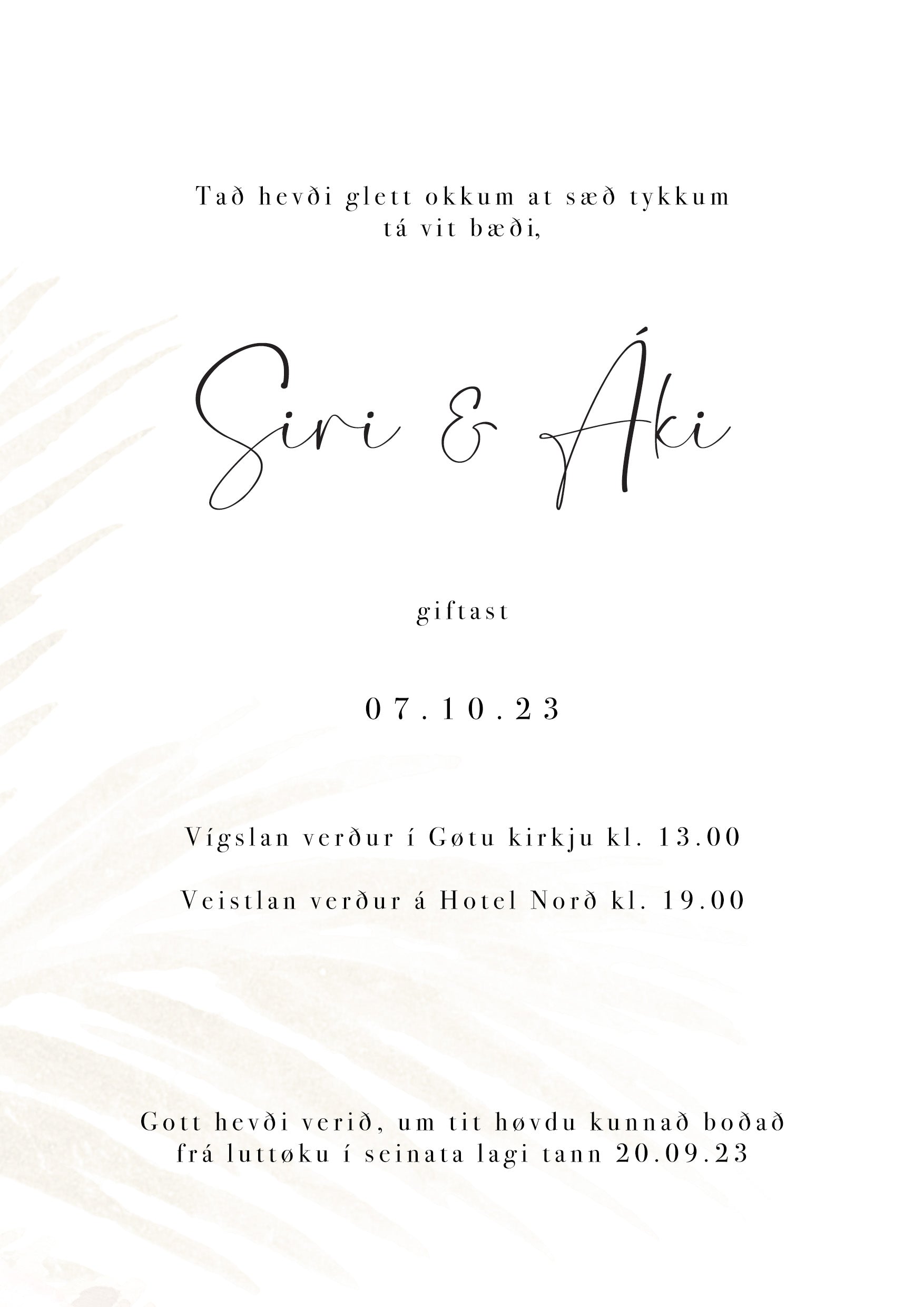 Tað hevði glett okkum at sæð tykkum tá vit bæði,

Siri & Áki

giftast

07.10.23

Vígslan verður í Gøtu kirkju kl. 13.00

Veistlan verður á Hotel Norð kl. 19.00

Gott hevði verið, um tit høvdu kunnað boðað frá luttøku í seinata lagi tann 20.09.23